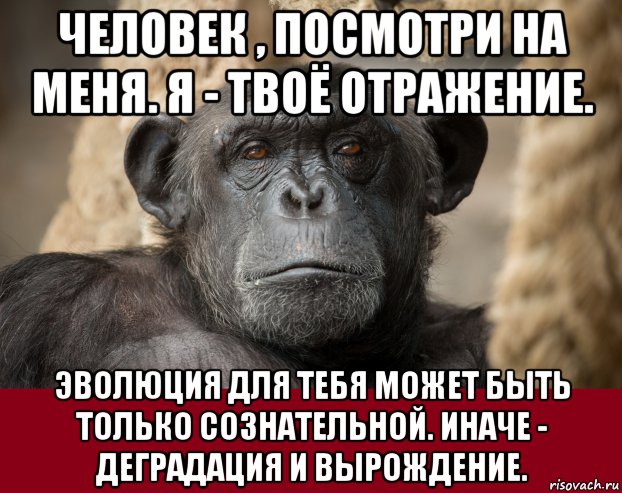 ЧЕЛОВЕК , ПОСМОТРИ НА МЕНЯ. Я - ТВОЁ ОТРАЖЕНИЕ.

ЭВОЛЮЦИЯ ДЛЯ ТЕБЯ МОЖЕТ БЫТЬ ТОЛЬКО СОЗНАТЕЛЬНОЙ. ИНАЧЕ - ДЕГРАДАЦИЯ И ВЫРОЖДЕНИЕ.

risovach.ru